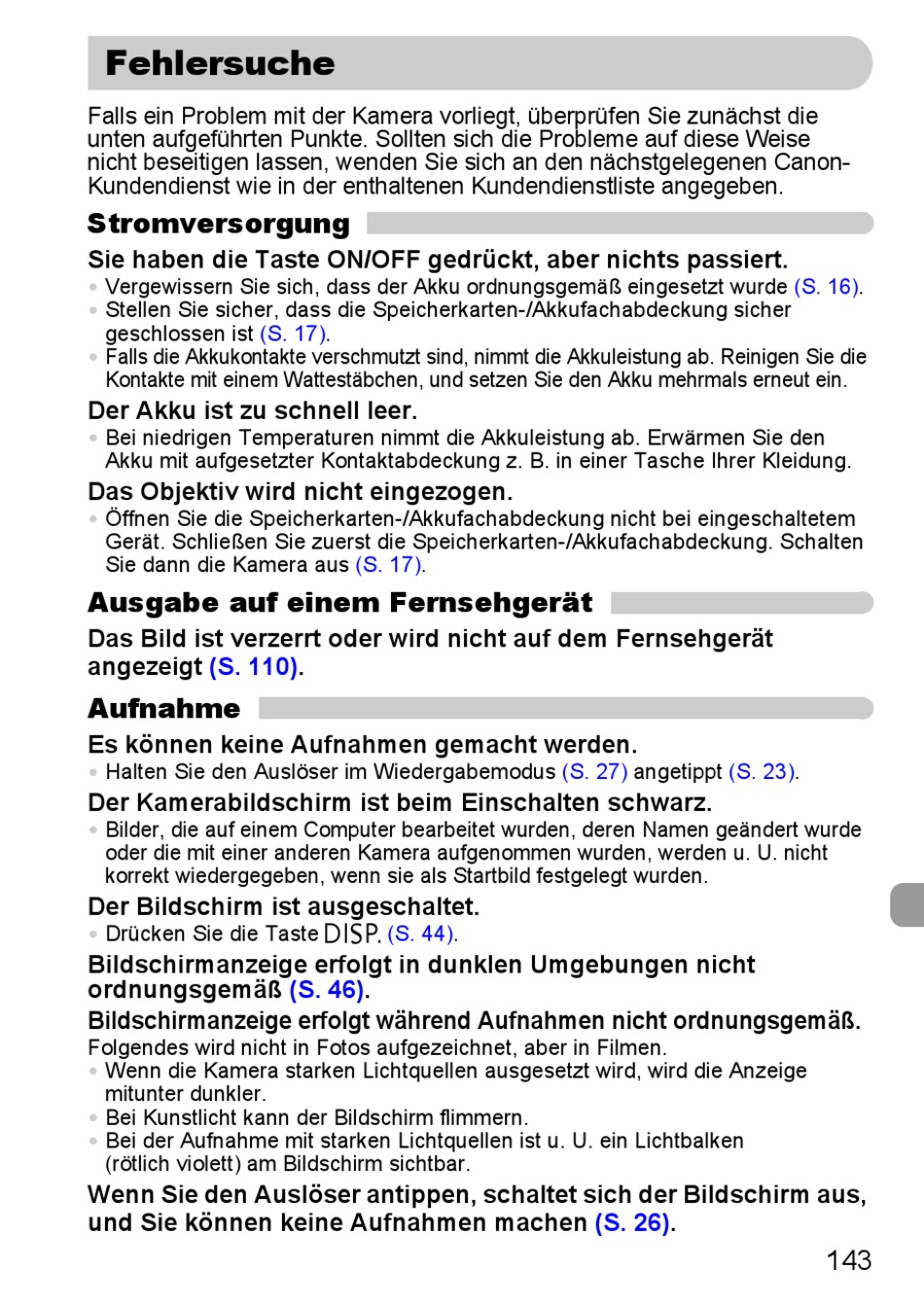 Fehlersuche

Falls ein Problem mit der Kamera vorliegt, überprüfen Sie zunächst die unten aufgeführten Punkte. Sollten sich die Probleme auf diese Weise nicht beseitigen lassen, wenden Sie sich an den nächstgelegenen Canon-Kundendienst wie in der enthaltenen Kundendienstliste angegeben.

Stromversorgung

Sie haben die Taste ON/OFF gedrückt, aber nichts passiert.
• Vergewissern Sie sich, dass der Akku ordnungsgemäß eingesetzt wurde (S. 16).
• Stellen Sie sicher, dass die Speicherkarten-/Akkufachabdeckung sicher geschlossen ist (S. 17).
• Falls die Akkukontakte verschmutzt sind, nimmt die Akkuleistung ab. Reinigen Sie die Kontakte mit einem Wattestäbchen, und setzen Sie den Akku mehrmals erneut ein.

Der Akku ist zu schnell leer.
• Bei niedrigen Temperaturen nimmt die Akkuleistung ab. Erwärmen Sie den Akku mit aufgesetzter Kontaktabdeckung z. B. in einer Tasche Ihrer Kleidung.

Das Objektiv wird nicht eingezogen.
• Öffnen Sie die Speicherkarten-/Akkufachabdeckung nicht bei eingeschaltetem Gerät. Schließen Sie zuerst die Speicherkarten-/Akkufachabdeckung. Schalten Sie dann die Kamera aus (S. 17).

Ausgabe auf einem Fernsehgerät

Das Bild ist verzerrt oder wird nicht auf dem Fernsehgerät angezeigt (S. 110).

Aufnahme

Es können keine Aufnahmen gemacht werden.
• Halten Sie den Auslöser im Wiedergabemodus (S. 27) angetippt (S. 23).

Der Kamerabildschirm ist beim Einschalten schwarz.
• Bilder, die auf einem Computer bearbeitet wurden, deren Namen geändert wurde oder die mit einer anderen Kamera aufgenommen wurden, werden u. U. nicht korrekt wiedergegeben, wenn sie als Startbild festgelegt wurden.

Der Bildschirm ist ausgeschaltet.
• Drücken Sie die Taste DISP. (S. 44).

Bildschirmanzeige erfolgt in dunklen Umgebungen nicht ordnungsgemäß (S. 46).

Bildschirmanzeige erfolgt während Aufnahmen nicht ordnungsgemäß.
Folgendes wird nicht in Fotos aufgezeichnet, aber in Filmen.
• Wenn die Kamera starken Lichtquellen ausgesetzt wird, wird die Anzeige mitunter dunkler.
• Bei Kunstlicht kann der Bildschirm flimmern.
• Bei der Aufnahme mit starken Lichtquellen ist u. U. ein Lichtbalken (rötlich violett) am Bildschirm sichtbar.

Wenn Sie den Auslöser antippen, schaltet sich der Bildschirm aus, und Sie können keine Aufnahmen machen (S. 26).

143